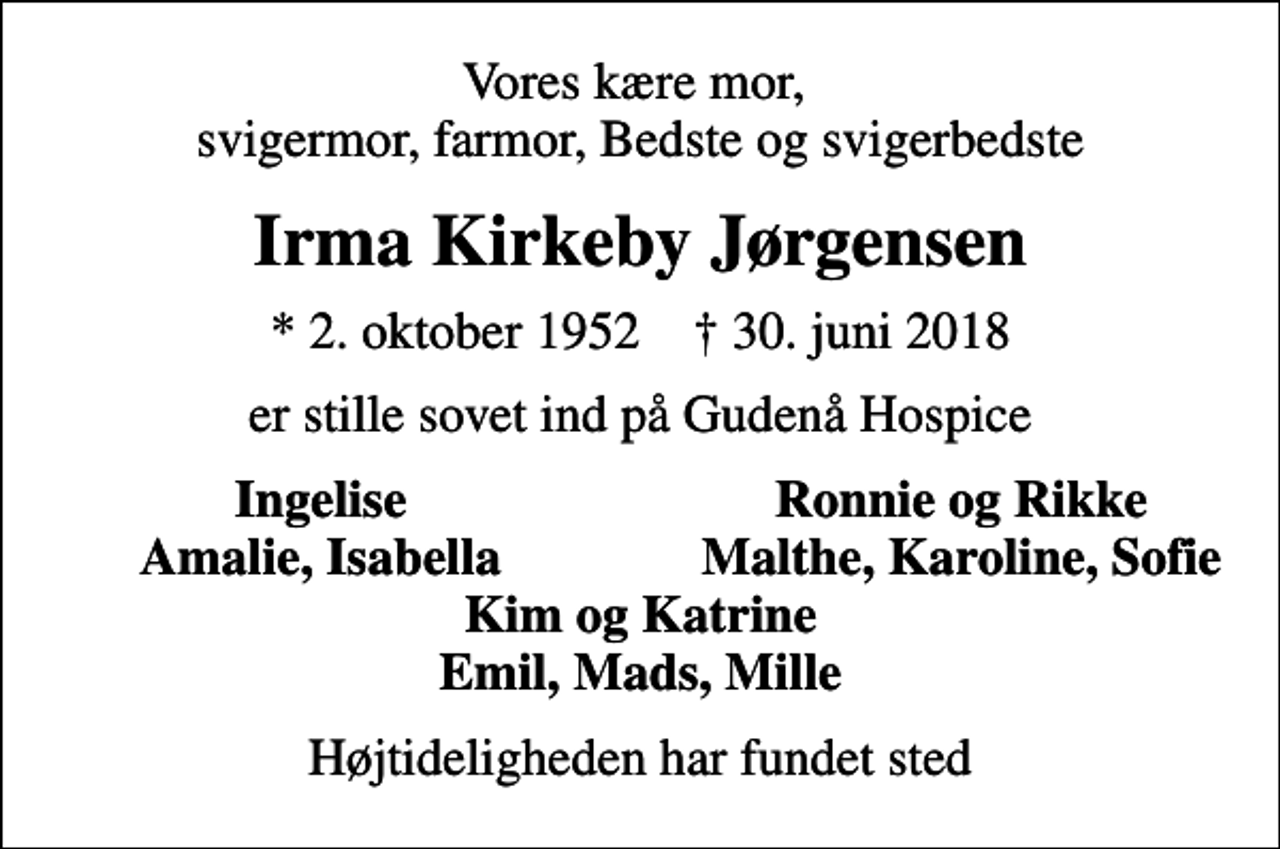 Vores kære mor,
svigermor, farmor, Bedste og svigerbedste

Irma Kirkeby Jørgensen

* 2. oktober 1952 † 30. juni 2018

er stille sovet ind på Gudenå Hospice

Ingelise
Amalie, Isabella

Ronnie og Rikke
Malthe, Karoline, Sofie

Kim og Katrine
Emil, Mads, Mille

Højtideligheden har fundet sted